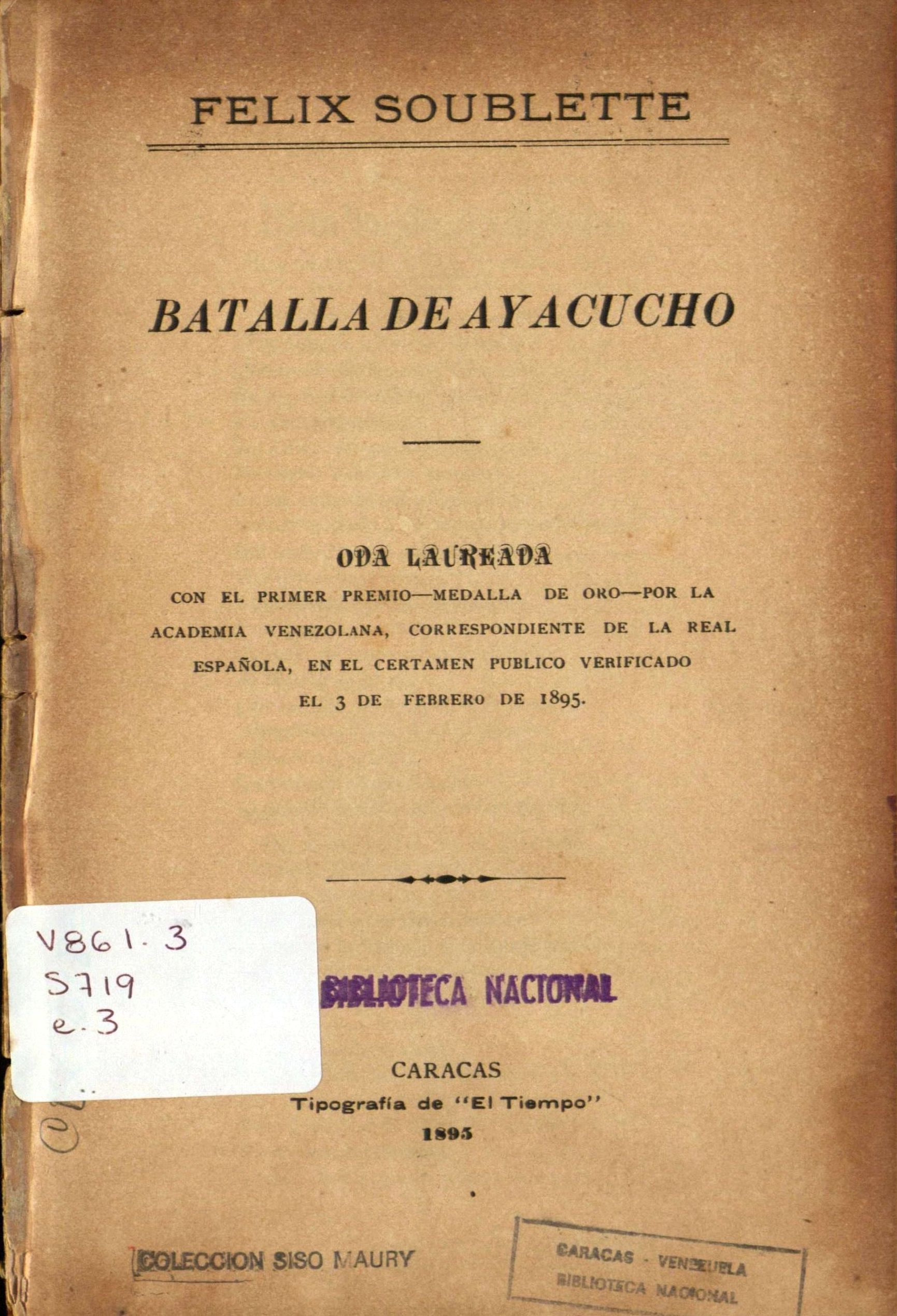 FELIX SOUBLETTE

BATALLA DE AYACUCHO

ODA LAUREADA
CON EL PRIMER PREMIO—MEDALLA DE ORO—POR LA ACADEMIA VENEZOLANA, CORRESPONDIENTE DE LA REAL ESPAÑOLA, EN EL CERTAMEN PUBLICO VERIFICADO EL 3 DE FEBRERO DE 1895.

V861.3
S719
e.3

BIBLIOTECA NACIONAL

CARACAS
Tipografía de "El Tiempo"
1895

COLECCION SISO MAURY

CARACAS - VENEZUELA
BIBLIOTECA NACIONAL